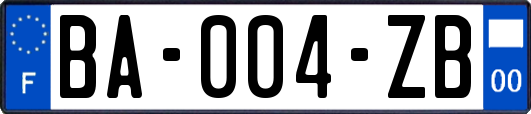 F

BA-004-ZB

00